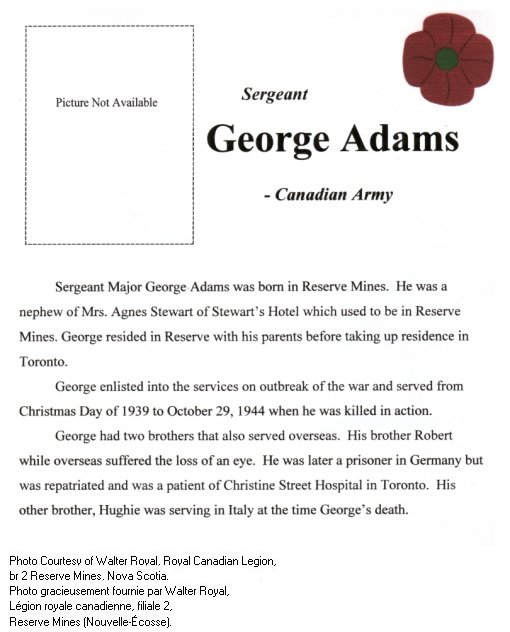 Picture Not Available

Sergeant

George Adams

- Canadian Army

Sergeant Major George Adams was born in Reserve Mines. He was a nephew of Mrs. Agnes Stewart of Stewart's Hotel which used to be in Reserve Mines. George resided in Reserve with his parents before taking up residence in Toronto.

George enlisted into the services on outbreak of the war and served from Christmas Day of 1939 to October 29, 1944 when he was killed in action.

George had two brothers that also served overseas. His brother Robert while overseas suffered the loss of an eye. He was later a prisoner in Germany but was repatriated and was a patient of Christine Street Hospital in Toronto. His other brother, Hughie was serving in Italy at the time George's death.

Photo Courtesy of Walter Royal, Royal Canadian Legion, br 2 Reserve Mines, Nova Scotia.
Photo gracieusement fournie par Walter Royal, Légion royale canadienne, filiale 2, Reserve Mines (Nouvelle-Écosse).